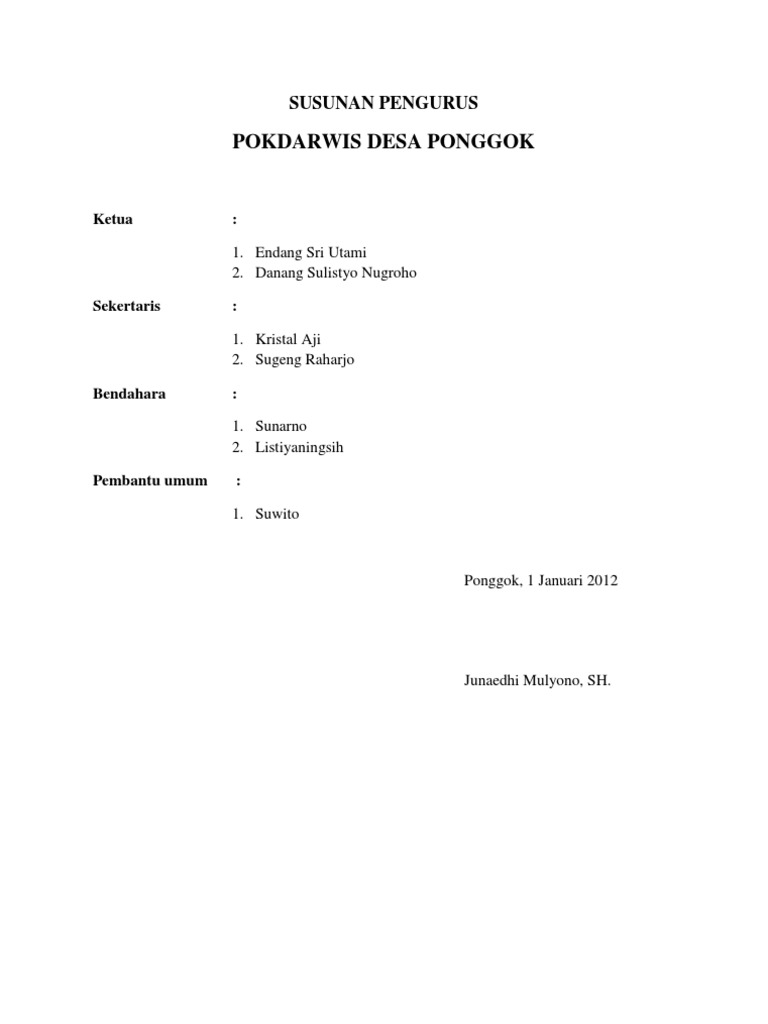 SUSUNAN PENGURUS

POKDARWIS DESA PONGGOK

Ketua :

1. Endang Sri Utami
2. Danang Sulistyo Nugroho

Sekertaris :

1. Kristal Aji
2. Sugeng Raharjo

Bendahara :

1. Sunarno
2. Listiyaningsih

Pembantu umum :

1. Suwito

Ponggok, 1 Januari 2012

Junaedhi Mulyono, SH.